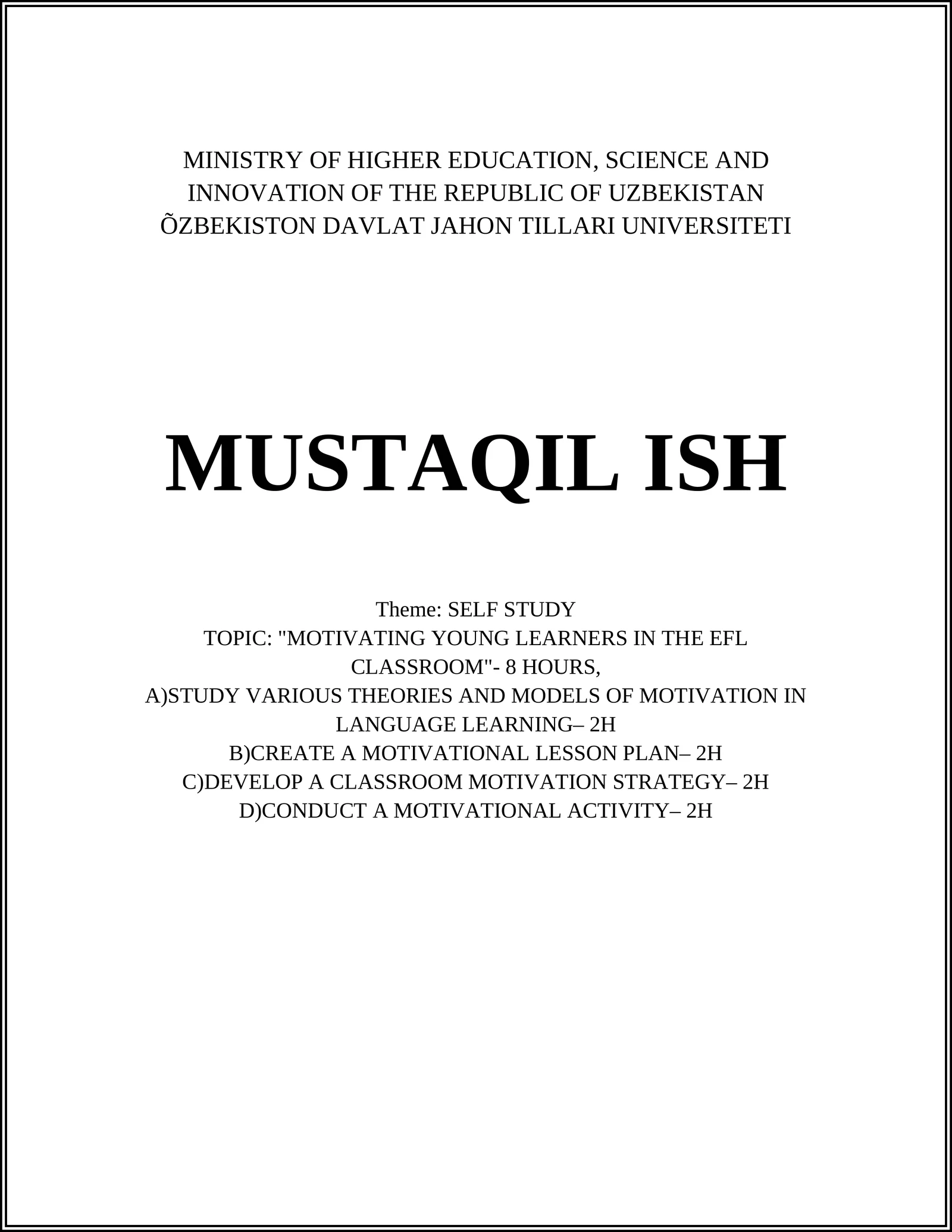 MINISTRY OF HIGHER EDUCATION, SCIENCE AND INNOVATION OF THE REPUBLIC OF UZBEKISTAN
ÕZBEKISTON DAVLAT JAHON TILLARI UNIVERSITETI

MUSTAQIL ISH

Theme: SELF STUDY
TOPIC: "MOTIVATING YOUNG LEARNERS IN THE EFL CLASSROOM"- 8 HOURS,
A)STUDY VARIOUS THEORIES AND MODELS OF MOTIVATION IN LANGUAGE LEARNING– 2H
B)CREATE A MOTIVATIONAL LESSON PLAN– 2H
C)DEVELOP A CLASSROOM MOTIVATION STRATEGY– 2H
D)CONDUCT A MOTIVATIONAL ACTIVITY– 2H